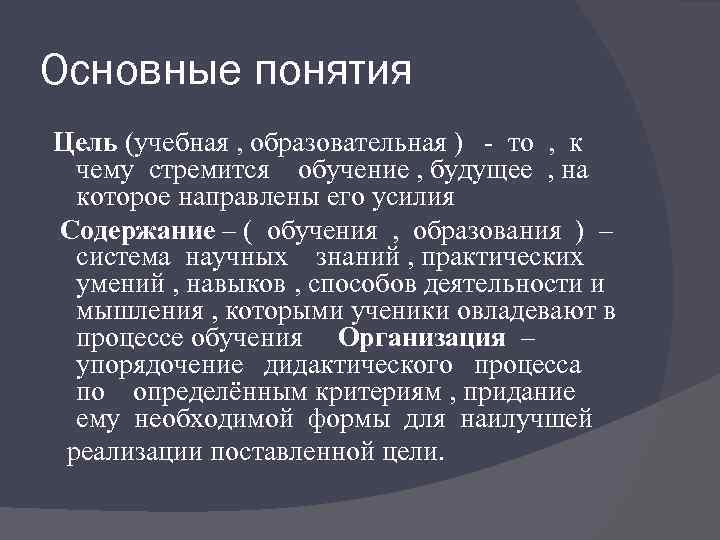 Основные понятия

Цель (учебная , образовательная ) - то , к чему стремится обучение , будущее , на которое направлены его усилия

Содержание – ( обучения , образования ) – система научных знаний , практических умений , навыков , способов деятельности и мышления , которыми ученики овладевают в процессе обучения Организация – упорядочение дидактического процесса по определённым критериям , придание ему необходимой формы для наилучшей реализации поставленной цели.